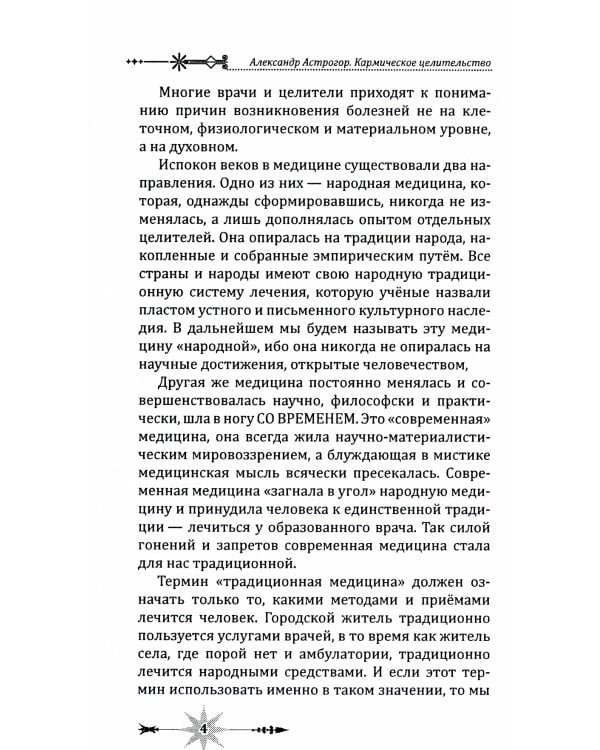 Александр Астрогор. Кармическое целительство

Многие врачи и целители приходят к пониманию причин возникновения болезней не на клеточном, физиологическом и материальном уровне, а на духовном.

Испокон веков в медицине существовали два направления. Одно из них — народная медицина, которая, однажды сформировавшись, никогда не изменялась, а лишь дополнялась опытом отдельных целителей. Она опиралась на традиции народа, накопленные и собранные эмпирическим путём. Все страны и народы имеют свою народную традиционную систему лечения, которую учёные назвали пластом устного и письменного культурного наследия. В дальнейшем мы будем называть эту медицину «народной», ибо она никогда не опиралась на научные достижения, открытые человечеством,

Другая же медицина постоянно менялась и совершенствовалась научно, философски и практически, шла в ногу СО ВРЕМЕНЕМ. Это «современная» медицина, она всегда жила научно-материалистическим мировоззрением, а блуждающая в мистике медицинская мысль всячески пресекалась. Современная медицина «загнала в угол» народную медицину и принудила человека к единственной традиции — лечиться у образованного врача. Так силой гонений и запретов современная медицина стала для нас традиционной.

Термин «традиционная медицина» должен означать только то, какими методами и приёмами лечится человек. Городской житель традиционно пользуется услугами врачей, в то время как житель села, где порой нет и амбулатории, традиционно лечится народными средствами. И если этот термин использовать именно в таком значении, то мы

4